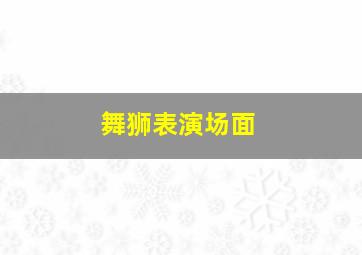 舞狮表演场面